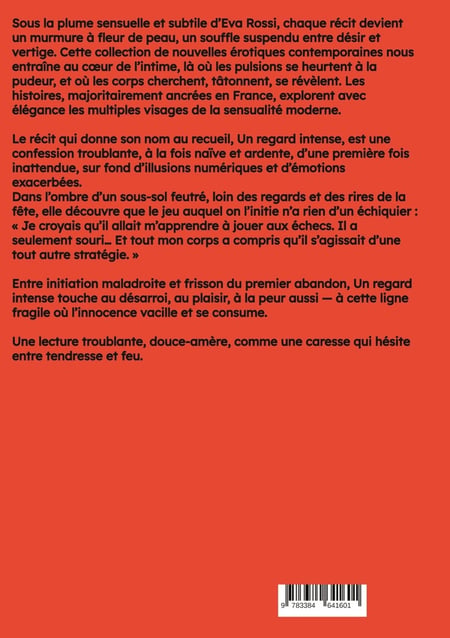 Sous la plume sensuelle et subtile d'Eva Rossi, chaque récit devient un murmure à fleur de peau, un souffle suspendu entre désir et vertige. Cette collection de nouvelles érotiques contemporaines nous entraîne au cœur de l'intime, là où les pulsions se heurtent à la pudeur, et où les corps cherchent, tâtonnent, se révèlent. Les histoires, majoritairement ancrées en France, explorent avec élégance les multiples visages de la sensualité moderne.

Le récit qui donne son nom au recueil, Un regard intense, est une confession troublante, à la fois naïve et ardente, d'une première fois inattendue, sur fond d'illusions numériques et d'émotions exacerbées.
Dans l'ombre d'un sous-sol feutré, loin des regards et des rires de la fête, elle découvre que le jeu auquel on l'initie n'a rien d'un échiquier : « Je croyais qu'il allait m'apprendre à jouer aux échecs. Il a seulement souri… Et tout mon corps a compris qu'il s'agissait d'une tout autre stratégie. »

Entre initiation maladroite et frisson du premier abandon, Un regard intense touche au désarroi, au plaisir, à la peur aussi — à cette ligne fragile où l'innocence vacille et se consume.

Une lecture troublante, douce-amère, comme une caresse qui hésite entre tendresse et feu.

9 783384 641601